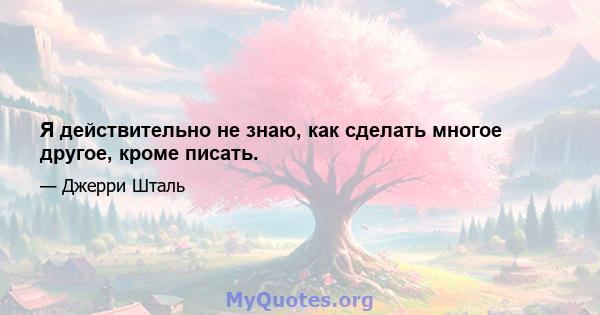 Я действительно не знаю, как сделать многое другое, кроме писать.

— Джерри Шталь

MyQuotes.org